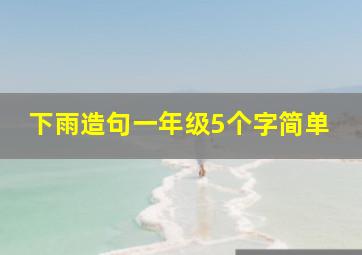 下雨造句一年级5个字简单